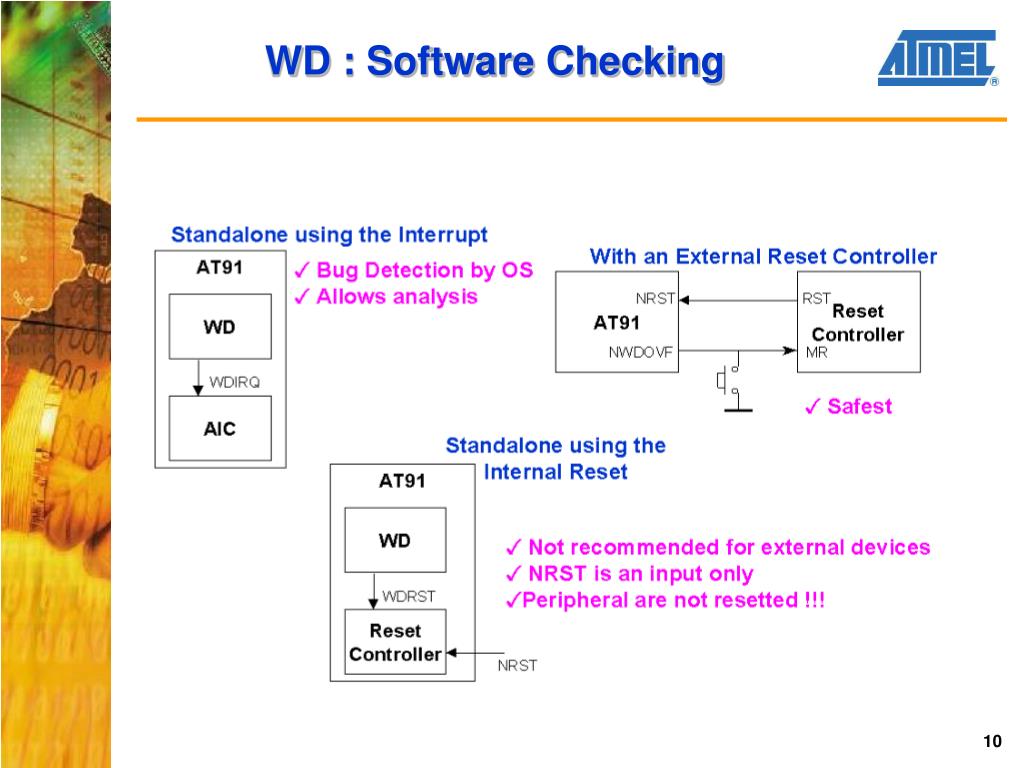 WD : Software Checking

ATMEL®

Standalone using the Interrupt

AT91

WD

WDIRQ

AIC

✓ Bug Detection by OS
✓ Allows analysis

With an External Reset Controller

NRST

AT91

NWDOVF

RST

Reset Controller

MR

✓ Safest

Standalone using the Internal Reset

AT91

WD

WDRST

Reset Controller

NRST

✓ Not recommended for external devices
✓ NRST is an input only
✓Peripheral are not resetted !!!

10